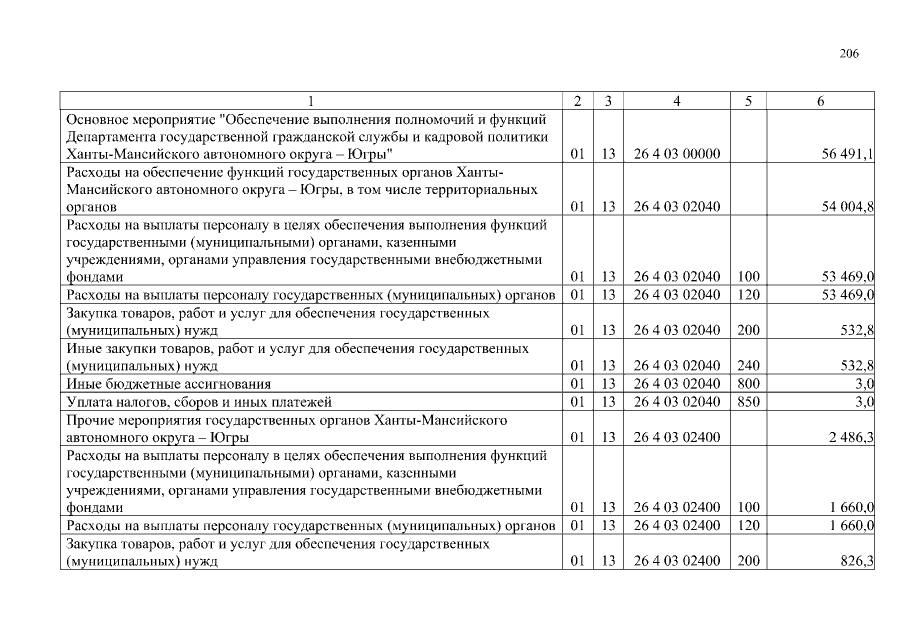 206

| 1 | 2 | 3 | 4 | 5 | 6 |
|---|---|---|---|---|---|
| Основное мероприятие "Обеспечение выполнения полномочий и функций Департамента государственной гражданской службы и кадровой политики Ханты-Мансийского автономного округа – Югры" | 01 | 13 | 26 4 03 00000 | | 56 491,1 |
| Расходы на обеспечение функций государственных органов Ханты-Мансийского автономного округа – Югры, в том числе территориальных органов | 01 | 13 | 26 4 03 02040 | | 54 004,8 |
| Расходы на выплаты персоналу в целях обеспечения выполнения функций государственными (муниципальными) органами, казенными учреждениями, органами управления государственными внебюджетными фондами | 01 | 13 | 26 4 03 02040 | 100 | 53 469,0 |
| Расходы на выплаты персоналу государственных (муниципальных) органов | 01 | 13 | 26 4 03 02040 | 120 | 53 469,0 |
| Закупка товаров, работ и услуг для обеспечения государственных (муниципальных) нужд | 01 | 13 | 26 4 03 02040 | 200 | 532,8 |
| Иные закупки товаров, работ и услуг для обеспечения государственных (муниципальных) нужд | 01 | 13 | 26 4 03 02040 | 240 | 532,8 |
| Иные бюджетные ассигнования | 01 | 13 | 26 4 03 02040 | 800 | 3,0 |
| Уплата налогов, сборов и иных платежей | 01 | 13 | 26 4 03 02040 | 850 | 3,0 |
| Прочие мероприятия государственных органов Ханты-Мансийского автономного округа – Югры | 01 | 13 | 26 4 03 02400 | | 2 486,3 |
| Расходы на выплаты персоналу в целях обеспечения выполнения функций государственными (муниципальными) органами, казенными учреждениями, органами управления государственными внебюджетными фондами | 01 | 13 | 26 4 03 02400 | 100 | 1 660,0 |
| Расходы на выплаты персоналу государственных (муниципальных) органов | 01 | 13 | 26 4 03 02400 | 120 | 1 660,0 |
| Закупка товаров, работ и услуг для обеспечения государственных (муниципальных) нужд | 01 | 13 | 26 4 03 02400 | 200 | 826,3 |